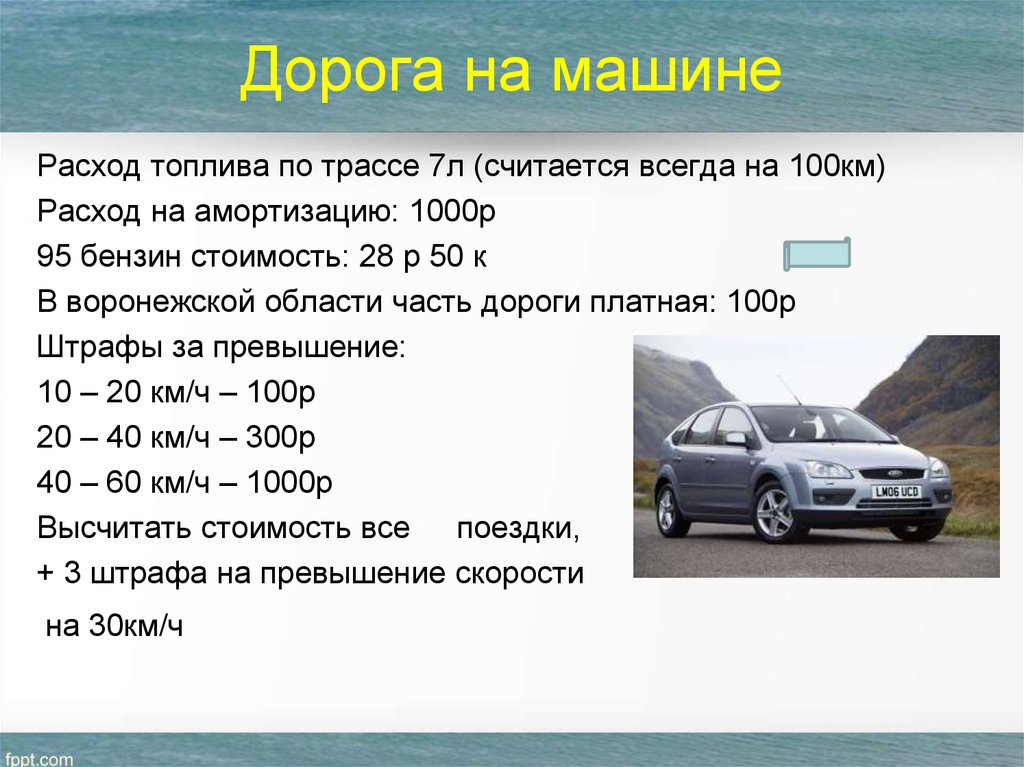 Дорога на машине

Расход топлива по трассе 7л (считается всегда на 100км)
Расход на амортизацию: 1000р
95 бензин стоимость: 28 р 50 к
В воронежской области часть дороги платная: 100р
Штрафы за превышение:
10 – 20 км/ч – 100р
20 – 40 км/ч – 300р
40 – 60 км/ч – 1000р
Высчитать стоимость все поездки,
+ 3 штрафа на превышение скорости
на 30км/ч

LM06 UCD

fppt.com